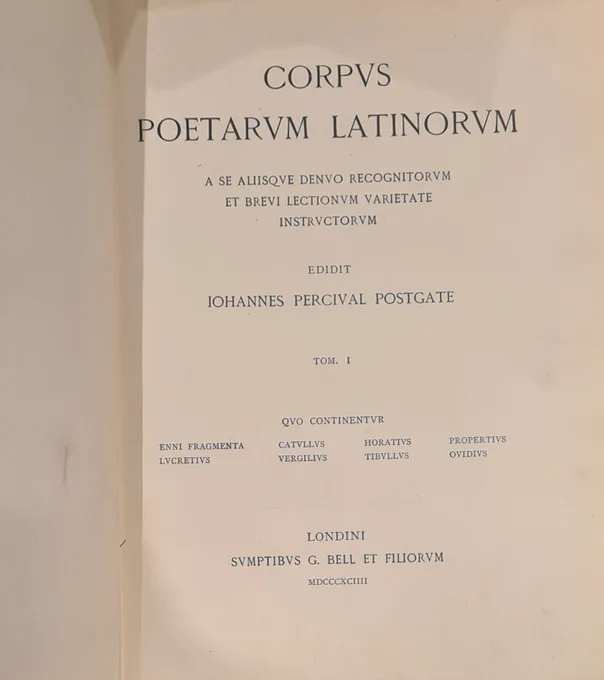 CORPVS
POETARVM LATINORVM

A SE ALIISQVE DENVO RECOGNITORVM
ET BREVI LECTIONVM VARIETATE
INSTRVCTORVM

EDIDIT
IOHANNES PERCIVAL POSTGATE

TOM. I

QVO CONTINENTVR

ENNI FRAGMENTA
LVCRETIVS

CATVLLVS
VERGILIVS

HORATIVS
TIBVLLVS

PROPERTIVS
OVIDIVS

LONDINI
SVMPTIBVS G. BELL ET FILIORVM
MDCCCXCIIII